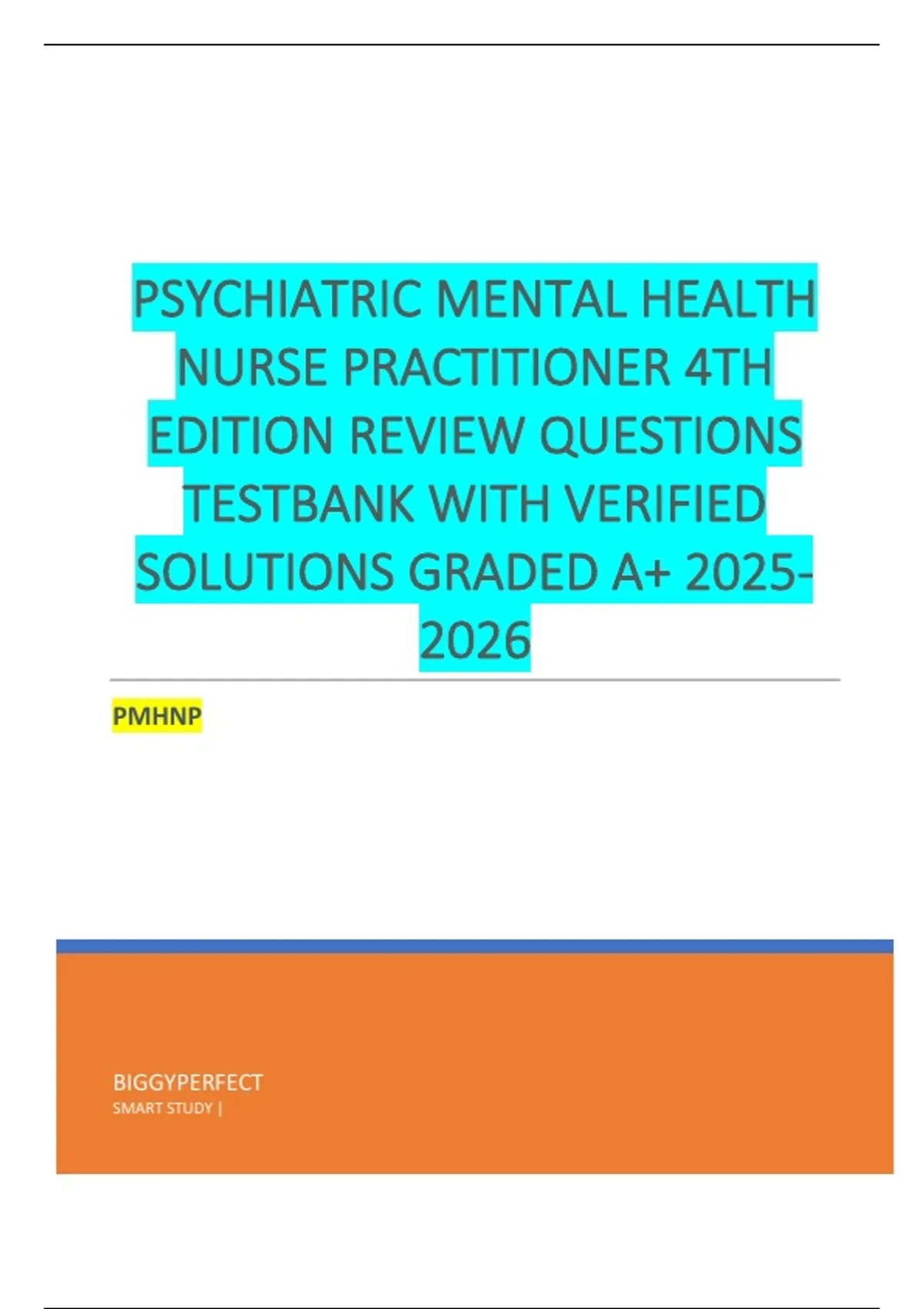 PSYCHIATRIC MENTAL HEALTH NURSE PRACTITIONER 4TH EDITION REVIEW QUESTIONS TESTBANK WITH VERIFIED SOLUTIONS GRADED A+ 2025-2026

PMHNP

BIGGYPERFECT
SMART STUDY |